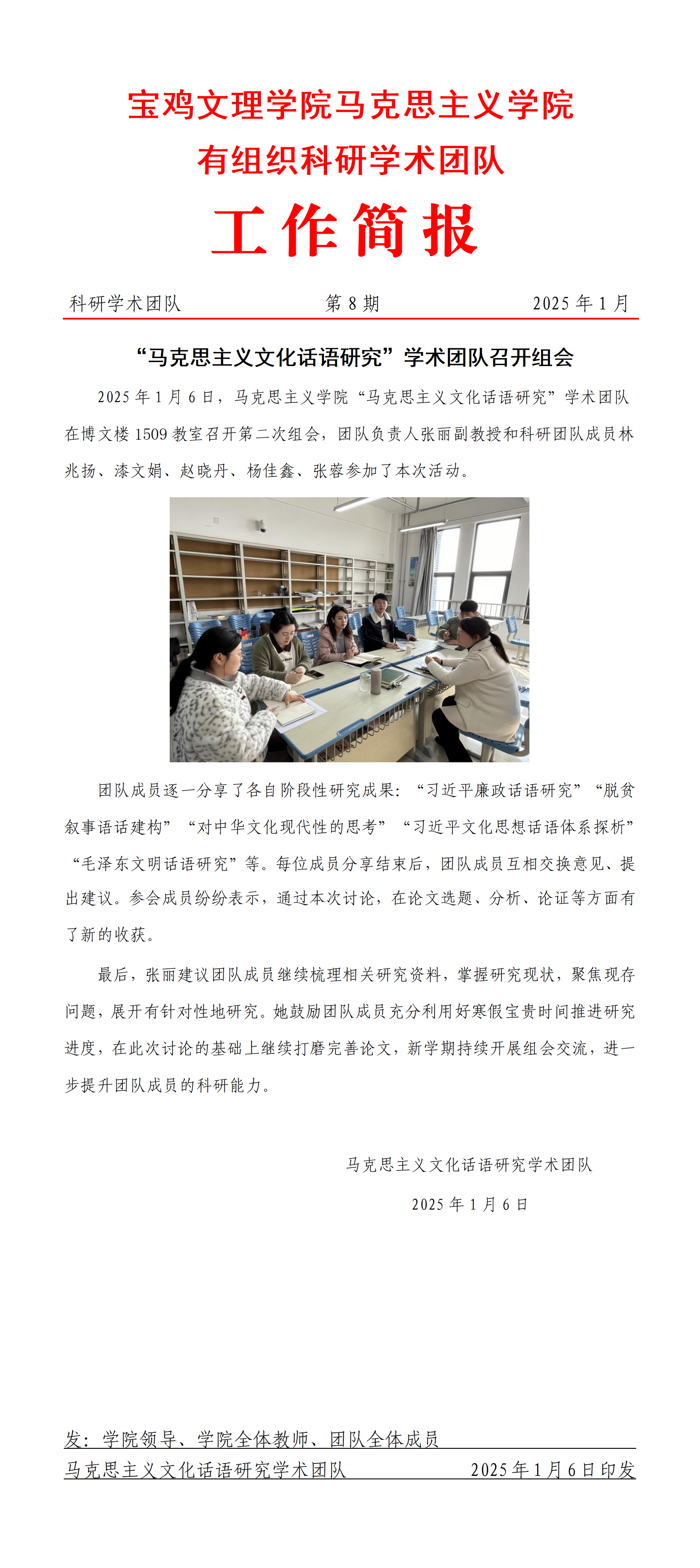 宝鸡文理学院马克思主义学院
有组织科研学术团队
工作简报

科研学术团队　　　　第 8 期　　　　2025 年 1 月

“马克思主义文化话语研究”学术团队召开组会

2025 年 1 月 6 日，马克思主义学院“马克思主义文化话语研究”学术团队在博文楼 1509 教室召开第二次组会，团队负责人张丽副教授和科研团队成员林兆扬、漆文娟、赵晓丹、杨佳鑫、张蓉参加了本次活动。

团队成员逐一分享了各自阶段性研究成果：“习近平廉政话语研究”“脱贫叙事语话建构”“对中华文化现代性的思考”“习近平文化思想话语体系探析”“毛泽东文明话语研究”等。每位成员分享结束后，团队成员互相交换意见、提出建议。参会成员纷纷表示，通过本次讨论，在论文选题、分析、论证等方面有了新的收获。

最后，张丽建议团队成员继续梳理相关研究资料，掌握研究现状，聚焦现存问题，展开有针对性地研究。她鼓励团队成员充分利用好寒假宝贵时间推进研究进度，在此次讨论的基础上继续打磨完善论文，新学期持续开展组会交流，进一步提升团队成员的科研能力。

马克思主义文化话语研究学术团队
2025 年 1 月 6 日

发：学院领导、学院全体教师、团队全体成员
马克思主义文化话语研究学术团队　　　　2025 年 1 月 6 日印发